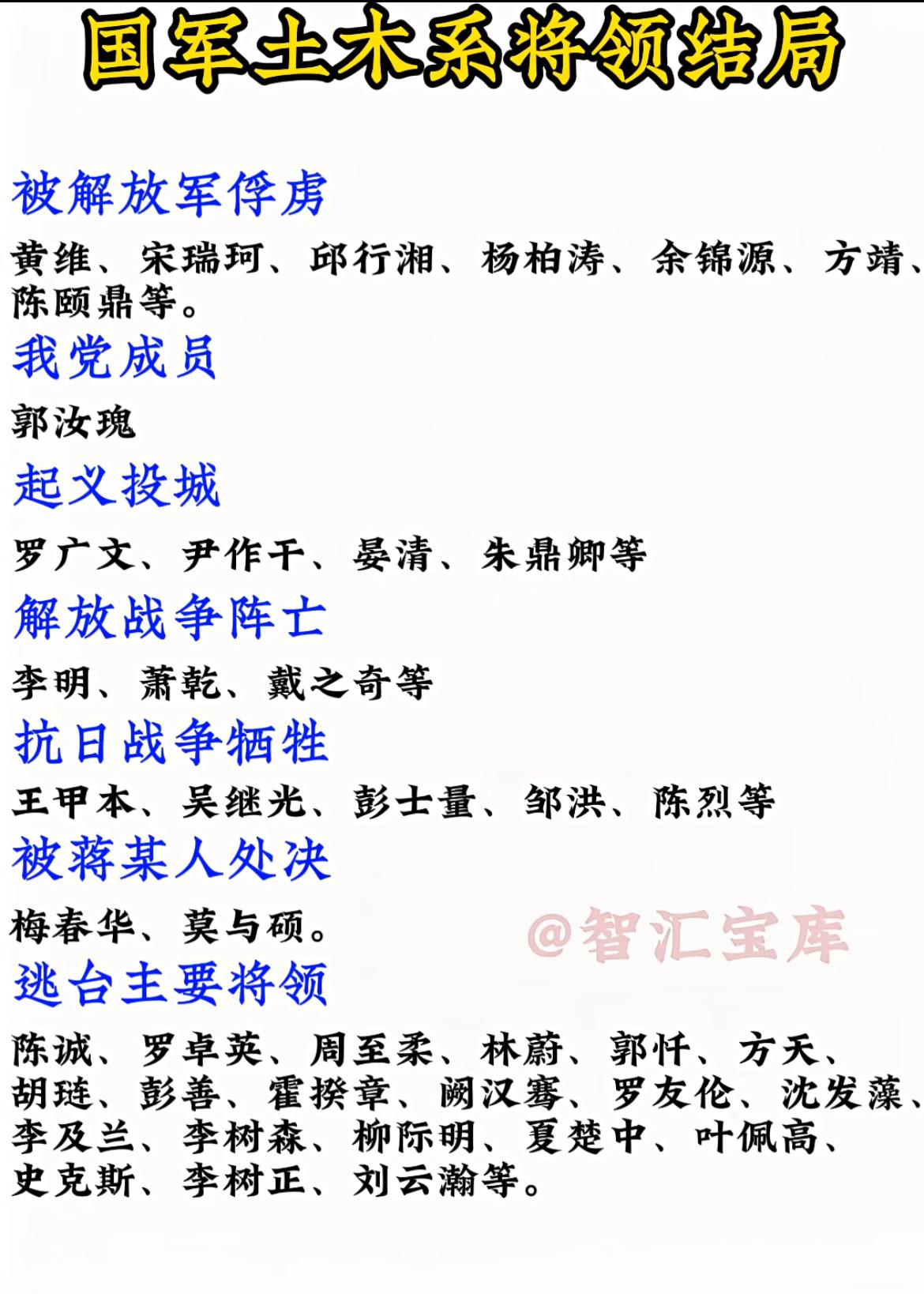 国军土木系将领结局

被解放军俘虏

黄维、宋瑞珂、邱行湘、杨柏涛、余锦源、方靖、陈颐鼎等。

我党成员

郭汝瑰

起义投城

罗广文、尹作干、晏清、朱鼎卿等

解放战争阵亡

李明、萧乾、戴之奇等

抗日战争牺牲

王甲本、吴继光、彭士量、邹洪、陈烈等

被蒋某人处决

梅春华、莫与硕。

@智汇宝库

逃台主要将领

陈诚、罗卓英、周至柔、林蔚、郭忏、方天、胡琏、彭善、霍揆章、阙汉骞、罗友伦、沈发藻、李及兰、李树森、柳际明、夏楚中、叶佩高、史克斯、李树正、刘云瀚等。